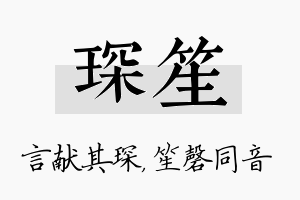 琛笙

言献其琛，笙磬同音